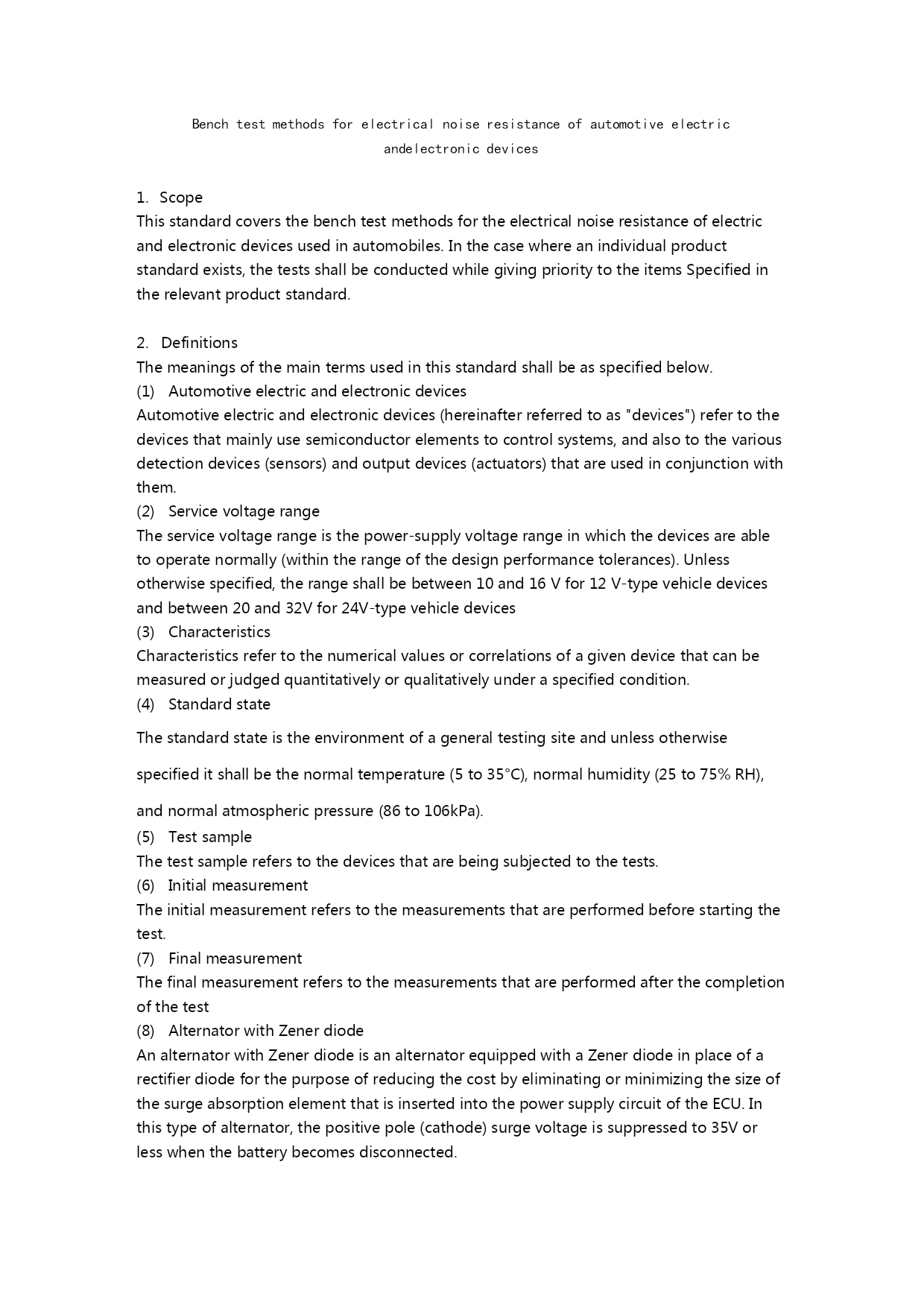 Bench test methods for electrical noise resistance of automotive electric andelectronic devices

1. Scope
This standard covers the bench test methods for the electrical noise resistance of electric and electronic devices used in automobiles. In the case where an individual product standard exists, the tests shall be conducted while giving priority to the items Specified in the relevant product standard.

2. Definitions
The meanings of the main terms used in this standard shall be as specified below.
(1) Automotive electric and electronic devices
Automotive electric and electronic devices (hereinafter referred to as "devices") refer to the devices that mainly use semiconductor elements to control systems, and also to the various detection devices (sensors) and output devices (actuators) that are used in conjunction with them.
(2) Service voltage range
The service voltage range is the power-supply voltage range in which the devices are able to operate normally (within the range of the design performance tolerances). Unless otherwise specified, the range shall be between 10 and 16 V for 12 V-type vehicle devices and between 20 and 32V for 24V-type vehicle devices
(3) Characteristics
Characteristics refer to the numerical values or correlations of a given device that can be measured or judged quantitatively or qualitatively under a specified condition.
(4) Standard state
The standard state is the environment of a general testing site and unless otherwise specified it shall be the normal temperature (5 to 35°C), normal humidity (25 to 75% RH), and normal atmospheric pressure (86 to 106kPa).
(5) Test sample
The test sample refers to the devices that are being subjected to the tests.
(6) Initial measurement
The initial measurement refers to the measurements that are performed before starting the test.
(7) Final measurement
The final measurement refers to the measurements that are performed after the completion of the test
(8) Alternator with Zener diode
An alternator with Zener diode is an alternator equipped with a Zener diode in place of a rectifier diode for the purpose of reducing the cost by eliminating or minimizing the size of the surge absorption element that is inserted into the power supply circuit of the ECU. In this type of alternator, the positive pole (cathode) surge voltage is suppressed to 35V or less when the battery becomes disconnected.